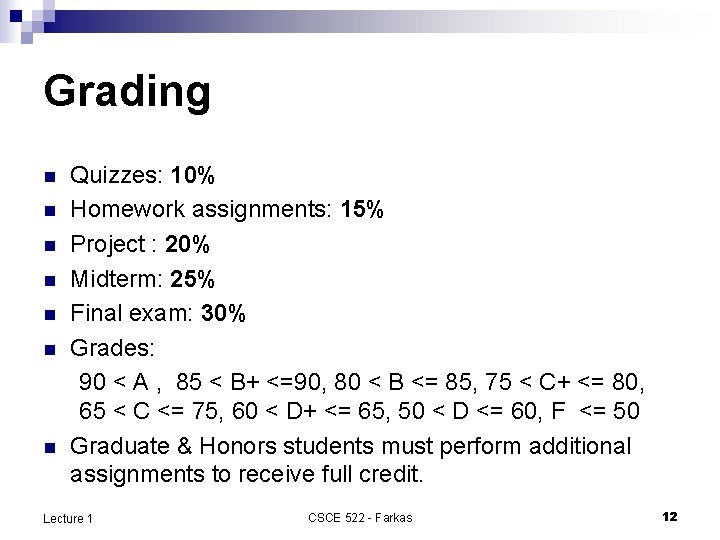 Grading

Quizzes: 10%

Homework assignments: 15%

Project : 20%

Midterm: 25%

Final exam: 30%

Grades:
90 < A , 85 < B+ <=90, 80 < B <= 85, 75 < C+ <= 80, 65 < C <= 75, 60 < D+ <= 65, 50 < D <= 60, F <= 50

Graduate & Honors students must perform additional assignments to receive full credit.

Lecture 1 CSCE 522 - Farkas 12